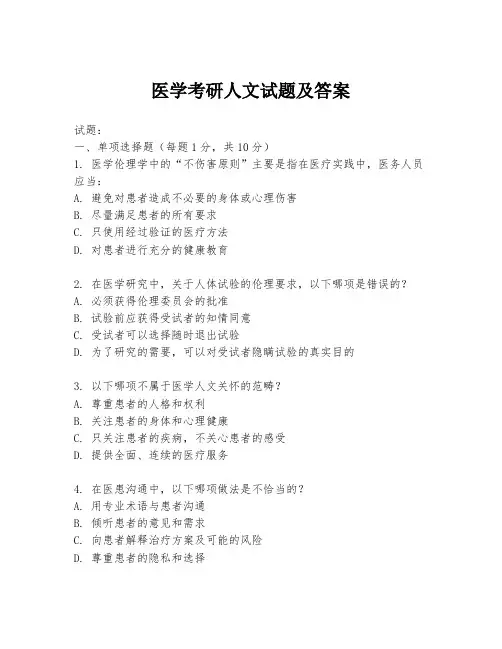 医学考研人文试题及答案

试题:
一、单项选择题（每题1分，共10分）
1. 医学伦理学中的“不伤害原则”主要是指在医疗实践中，医务人员应当:
A. 避免对患者造成不必要的身体或心理伤害
B. 尽量满足患者的所有要求
C. 只使用经过验证的医疗方法
D. 对患者进行充分的健康教育

2. 在医学研究中，关于人体试验的伦理要求，以下哪项是错误的?
A. 必须获得伦理委员会的批准
B. 试验前应获得受试者的知情同意
C. 受试者可以选择随时退出试验
D. 为了研究的需要，可以对受试者隐瞒试验的真实目的

3. 以下哪项不属于医学人文关怀的范畴?
A. 尊重患者的人格和权利
B. 关注患者的身体和心理健康
C. 只关注患者的疾病，不关心患者的感受
D. 提供全面、连续的医疗服务

4. 在医患沟通中，以下哪项做法是不恰当的?
A. 用专业术语与患者沟通
B. 倾听患者的意见和需求
C. 向患者解释治疗方案及可能的风险
D. 尊重患者的隐私和选择